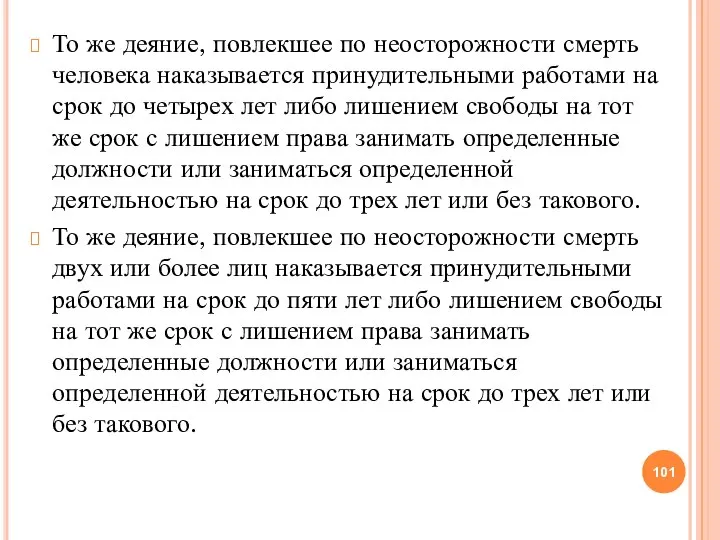 То же деяние, повлекшее по неосторожности смерть человека наказывается принудительными работами на срок до четырех лет либо лишением свободы на тот же срок с лишением права занимать определенные должности или заниматься определенной деятельностью на срок до трех лет или без такового.

То же деяние, повлекшее по неосторожности смерть двух или более лиц наказывается принудительными работами на срок до пяти лет либо лишением свободы на тот же срок с лишением права занимать определенные должности или заниматься определенной деятельностью на срок до трех лет или без такового.

101